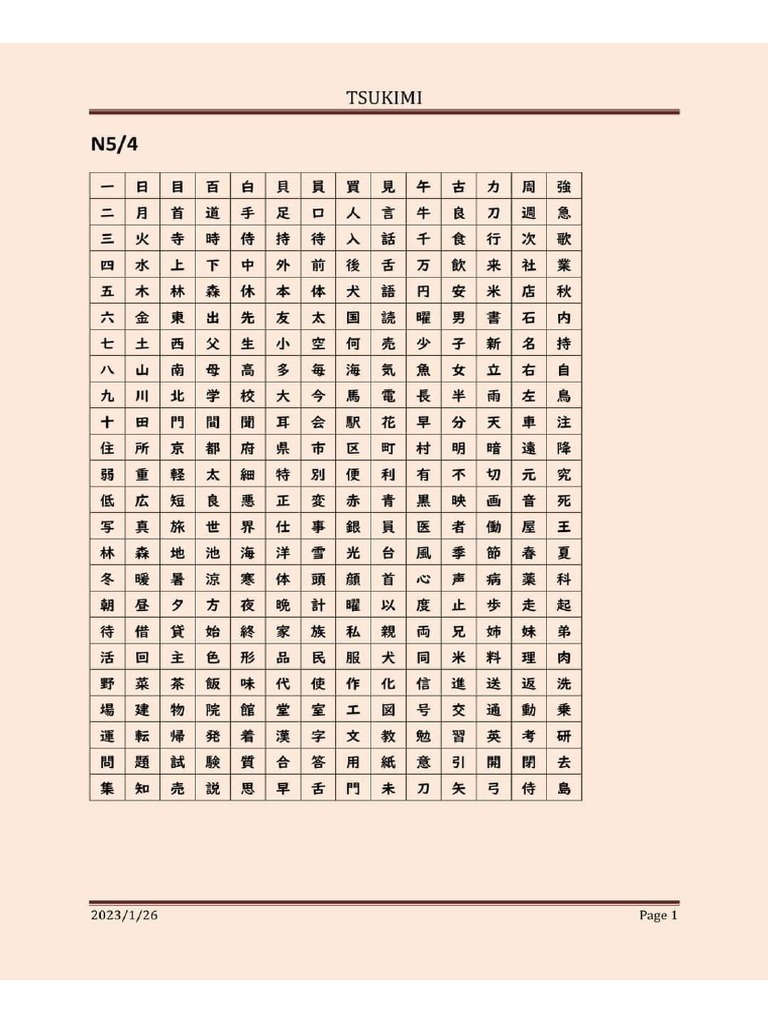 TSUKIMI

N5/4

| 一 | 日 | 目 | 百 | 白 | 貝 | 員 | 買 | 見 | 午 | 古 | 力 | 周 | 強 |
|---|---|---|---|---|---|---|---|---|---|---|---|---|---|
| 二 | 月 | 首 | 道 | 手 | 足 | 口 | 人 | 言 | 牛 | 良 | 刀 | 週 | 急 |
| 三 | 火 | 寺 | 時 | 侍 | 持 | 待 | 入 | 話 | 千 | 食 | 行 | 次 | 歌 |
| 四 | 水 | 上 | 下 | 中 | 外 | 前 | 後 | 舌 | 万 | 飲 | 来 | 社 | 業 |
| 五 | 木 | 林 | 森 | 休 | 本 | 体 | 犬 | 語 | 円 | 安 | 米 | 店 | 秋 |
| 六 | 金 | 東 | 出 | 先 | 友 | 太 | 国 | 読 | 曜 | 男 | 書 | 石 | 内 |
| 七 | 土 | 西 | 父 | 生 | 小 | 空 | 何 | 売 | 少 | 子 | 新 | 名 | 持 |
| 八 | 山 | 南 | 母 | 高 | 多 | 毎 | 海 | 気 | 魚 | 女 | 立 | 右 | 自 |
| 九 | 川 | 北 | 学 | 校 | 大 | 今 | 馬 | 電 | 長 | 半 | 雨 | 左 | 鳥 |
| 十 | 田 | 門 | 間 | 聞 | 耳 | 会 | 駅 | 花 | 早 | 分 | 天 | 車 | 注 |
| 住 | 所 | 京 | 都 | 府 | 県 | 市 | 区 | 町 | 村 | 明 | 暗 | 遠 | 降 |
| 弱 | 重 | 軽 | 太 | 細 | 特 | 別 | 便 | 利 | 有 | 不 | 切 | 元 | 究 |
| 低 | 広 | 短 | 良 | 悪 | 正 | 変 | 赤 | 青 | 黒 | 映 | 画 | 音 | 死 |
| 写 | 真 | 旅 | 世 | 界 | 仕 | 事 | 銀 | 員 | 医 | 者 | 働 | 屋 | 王 |
| 林 | 森 | 地 | 池 | 海 | 洋 | 雪 | 光 | 台 | 風 | 季 | 節 | 春 | 夏 |
| 冬 | 暖 | 暑 | 涼 | 寒 | 体 | 頭 | 顔 | 首 | 心 | 声 | 病 | 薬 | 科 |
| 朝 | 昼 | 夕 | 方 | 夜 | 晩 | 計 | 曜 | 以 | 度 | 止 | 歩 | 走 | 起 |
| 待 | 借 | 貸 | 始 | 終 | 家 | 族 | 私 | 親 | 両 | 兄 | 姉 | 妹 | 弟 |
| 活 | 回 | 主 | 色 | 形 | 品 | 民 | 服 | 犬 | 同 | 米 | 料 | 理 | 肉 |
| 野 | 菜 | 茶 | 飯 | 味 | 代 | 使 | 作 | 化 | 信 | 進 | 送 | 返 | 洗 |
| 場 | 建 | 物 | 院 | 館 | 堂 | 室 | 工 | 図 | 号 | 交 | 通 | 動 | 乗 |
| 運 | 転 | 帰 | 発 | 着 | 漢 | 字 | 文 | 教 | 勉 | 習 | 英 | 考 | 研 |
| 問 | 題 | 試 | 験 | 質 | 合 | 答 | 用 | 紙 | 意 | 引 | 開 | 閉 | 去 |
| 集 | 知 | 売 | 説 | 思 | 早 | 舌 | 門 | 未 | 刀 | 矢 | 弓 | 侍 | 島 |

2023/1/26 Page 1